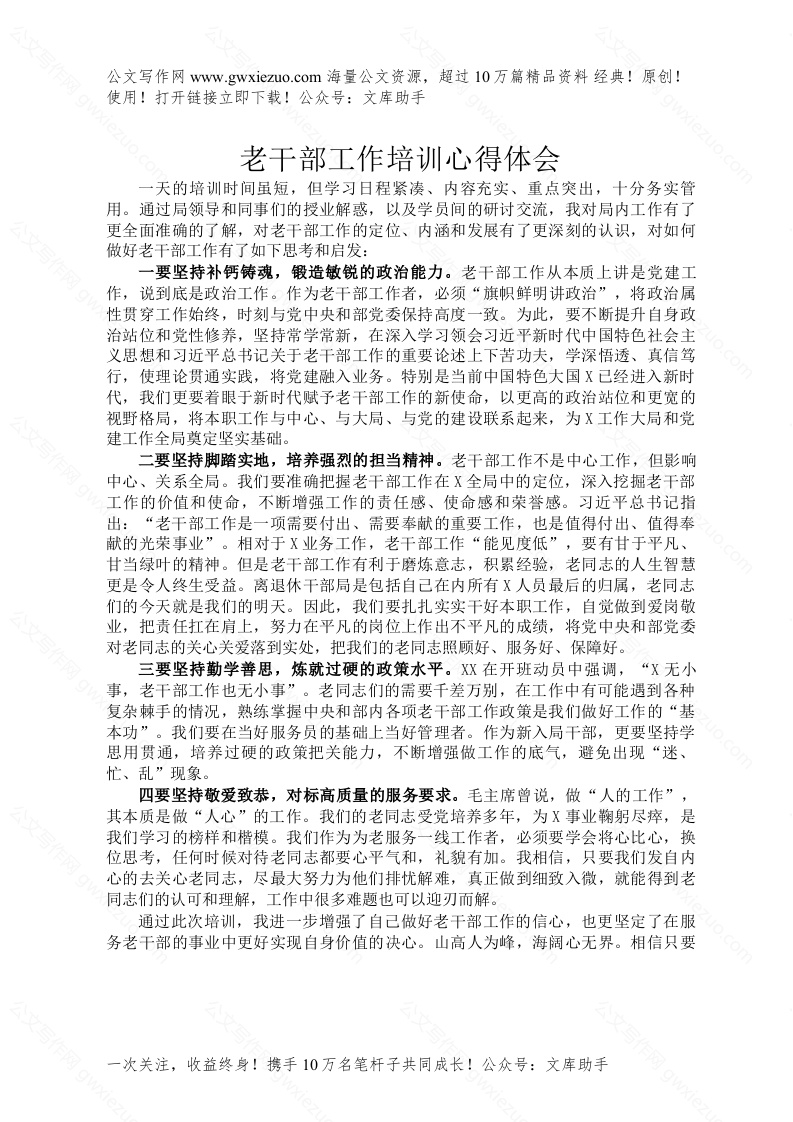 公文写作网 www.gwxiezuo.com 海量公文资源，超过 10 万篇精品资料 经典！原创！使用！打开链接立即下载！公众号：文库助手

老干部工作培训心得体会

一天的培训时间虽短，但学习日程紧凑、内容充实、重点突出，十分务实管用。通过局领导和同事们的授业解惑，以及学员间的研讨交流，我对局内工作有了更全面准确的了解，对老干部工作的定位、内涵和发展有了更深刻的认识，对如何做好老干部工作有了如下思考和启发：

一要坚持补钙铸魂，锻造敏锐的政治能力。老干部工作从本质上讲是党建工作，说到底是政治工作。作为老干部工作者，必须“旗帜鲜明讲政治”，将政治属性贯穿工作始终，时刻与党中央和部党委保持高度一致。为此，要不断提升自身政治站位和党性修养，坚持常学常新，在深入学习领会习近平新时代中国特色社会主义思想和习近平总书记关于老干部工作的重要论述上下苦功夫，学深悟透、真信笃行，使理论贯通实践，将党建融入业务。特别是当前中国特色大国 X 已经进入新时代，我们更要着眼于新时代赋予老干部工作的新使命，以更高的政治站位和更宽的视野格局，将本职工作与中心、与大局、与党的建设联系起来，为 X 工作大局和党建工作全局奠定坚实基础。

二要坚持脚踏实地，培养强烈的担当精神。老干部工作不是中心工作，但影响中心、关系全局。我们要准确把握老干部工作在 X 全局中的定位，深入挖掘老干部工作的价值和使命，不断增强工作的责任感、使命感和荣誉感。习近平总书记指出：“老干部工作是一项需要付出、需要奉献的重要工作，也是值得付出、值得奉献的光荣事业”。相对于 X 业务工作，老干部工作“能见度低”，要有甘于平凡、甘当绿叶的精神。但是老干部工作有利于磨炼意志，积累经验，老同志的人生智慧更是令人终生受益。离退休干部局是包括自己在内所有 X 人员最后的归属，老同志们的今天就是我们的明天。因此，我们要扎扎实实干好本职工作，自觉做到爱岗敬业，把责任扛在肩上，努力在平凡的岗位上作出不平凡的成绩，将党中央和部党委对老同志的关心关爱落到实处，把我们的老同志照顾好、服务好、保障好。

三要坚持勤学善思，炼就过硬的政策水平。XX 在开班动员中强调，“X 无小事，老干部工作也无小事”。老同志们的需要千差万别，在工作中有可能遇到各种复杂棘手的情况，熟练掌握中央和部内各项老干部工作政策是我们做好工作的“基本功”。我们要在当好服务员的基础上当好管理者。作为新入局干部，更要坚持学思用贯通，培养过硬的政策把关能力，不断增强做工作的底气，避免出现“迷、忙、乱”现象。

四要坚持敬爱致恭，对标高质量的服务要求。毛主席曾说，做“人的工作”，其本质是做“人心”的工作。我们的老同志受党培养多年，为 X 事业鞠躬尽瘁，是我们学习的榜样和楷模。我们作为老服务一线工作者，必须要学会将心比心，换位思考，任何时候对待老同志都要心平气和，礼貌有加。我相信，只要我们发自内心的去关心老同志，尽最大努力为他们排忧解难，真正做到细致入微，就能得到老同志们的认可和理解，工作中很多难题也可以迎刃而解。

通过此次培训，我进一步增强了自己做好老干部工作的信心，也更坚定了在服务老干部的事业中更好实现自身价值的决心。山高人为峰，海阔心无界。相信只要

一次关注，收益终身！携手 10 万名笔杆子共同成长！公众号：文库助手